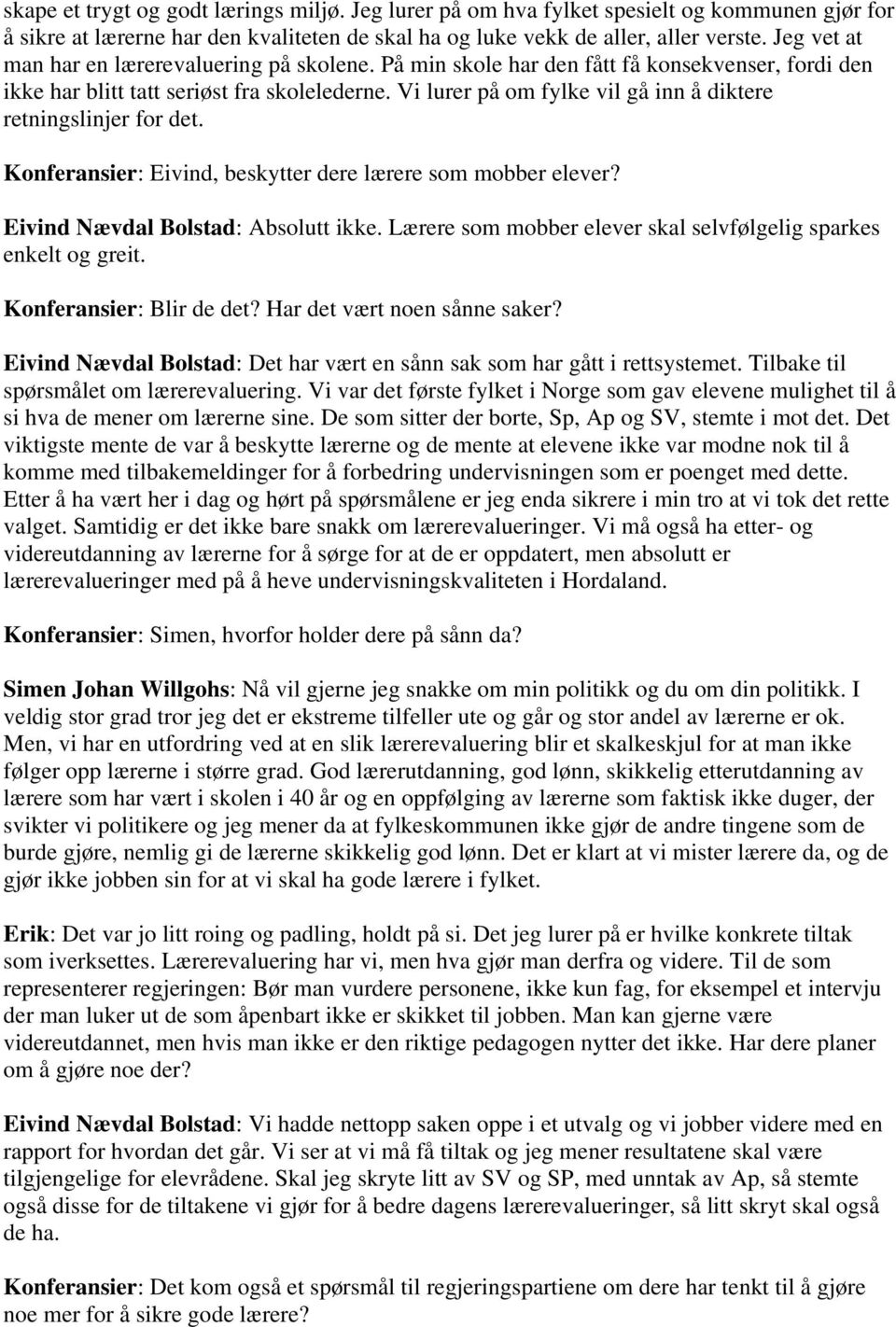 skape et trygt og godt lærings miljø. Jeg lurer på om hva fylket spesielt og kommunen gjør for å sikre at lærerne har den kvaliteten de skal ha og luke vekk de aller, aller verste. Jeg vet at man har en lærerevaluering på skolene. På min skole har den fått få konsekvenser, fordi den ikke har blitt tatt seriøst fra skolelederne. Vi lurer på om fylke vil gå inn å diktere retningslinjer for det.

Konferansier: Eivind, beskytter dere lærere som mobber elever?

Eivind Nævdal Bolstad: Absolutt ikke. Lærere som mobber elever skal selvfølgelig sparkes enkelt og greit.

Konferansier: Blir de det? Har det vært noen sånne saker?

Eivind Nævdal Bolstad: Det har vært en sånn sak som har gått i rettsystemet. Tilbake til spørsmålet om lærerevaluering. Vi var det første fylket i Norge som gav elevene mulighet til å si hva de mener om lærerne sine. De som sitter der borte, Sp, Ap og SV, stemte i mot det. Det viktigste mente de var å beskytte lærerne og de mente at elevene ikke var modne nok til å komme med tilbakemeldinger for å forbedring undervisningen som er poenget med dette. Etter å ha vært her i dag og hørt på spørsmålene er jeg enda sikrere i min tro at vi tok det rette valget. Samtidig er det ikke bare snakk om lærerevalueringer. Vi må også ha etter- og videreutdanning av lærerne for å sørge for at de er oppdatert, men absolutt er lærerevalueringer med på å heve undervisningskvaliteten i Hordaland.

Konferansier: Simen, hvorfor holder dere på sånn da?

Simen Johan Willgohs: Nå vil gjerne jeg snakke om min politikk og du om din politikk. I veldig stor grad tror jeg det er ekstreme tilfeller ute og går og stor andel av lærerne er ok. Men, vi har en utfordring ved at en slik lærerevaluering blir et skalkeskjul for at man ikke følger opp lærerne i større grad. God lærerutdanning, god lønn, skikkelig etterutdanning av lærere som har vært i skolen i 40 år og en oppfølging av lærerne som faktisk ikke duger, der svikter vi politikere og jeg mener da at fylkeskommunen ikke gjør de andre tingene som de burde gjøre, nemlig gi de lærerne skikkelig god lønn. Det er klart at vi mister lærere da, og de gjør ikke jobben sin for at vi skal ha gode lærere i fylket.

Erik: Det var jo litt roing og padling, holdt på si. Det jeg lurer på er hvilke konkrete tiltak som iverksettes. Lærerevaluering har vi, men hva gjør man derfra og videre. Til de som representerer regjeringen: Bør man vurdere personene, ikke kun fag, for eksempel et intervju der man luker ut de som åpenbart ikke er skikket til jobben. Man kan gjerne være videreutdannet, men hvis man ikke er den riktige pedagogen nytter det ikke. Har dere planer om å gjøre noe der?

Eivind Nævdal Bolstad: Vi hadde nettopp saken oppe i et utvalg og vi jobber videre med en rapport for hvordan det går. Vi ser at vi må få tiltak og jeg mener resultatene skal være tilgjengelige for elevrådene. Skal jeg skryte litt av SV og SP, med unntak av Ap, så stemte også disse for de tiltakene vi gjør for å bedre dagens lærerevalueringer, så litt skryt skal også de ha.

Konferansier: Det kom også et spørsmål til regjeringspartiene om dere har tenkt til å gjøre noe mer for å sikre gode lærere?